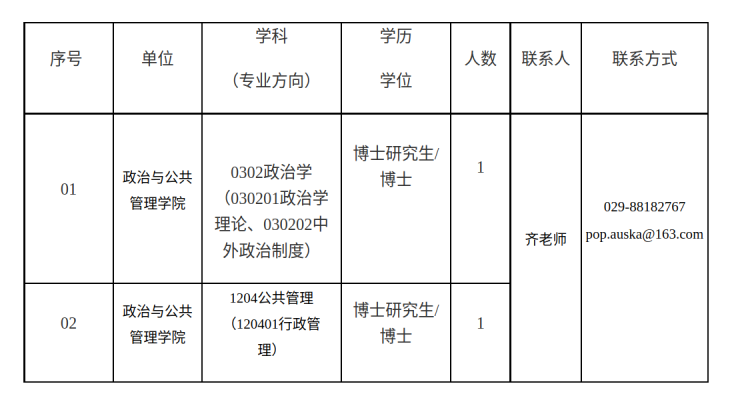 | 序号 | 单位 | 学科（专业方向） | 学历学位 | 人数 | 联系人 | 联系方式 |
|---|---|---|---|---|---|---|
| 01 | 政治与公共管理学院 | 0302政治学（030201政治学理论、030202中外政治制度） | 博士研究生/博士 | 1 | 齐老师 | 029-88182767 pop.auska@163.com |
| 02 | 政治与公共管理学院 | 1204公共管理（120401行政管理） | 博士研究生/博士 | 1 |  |  |